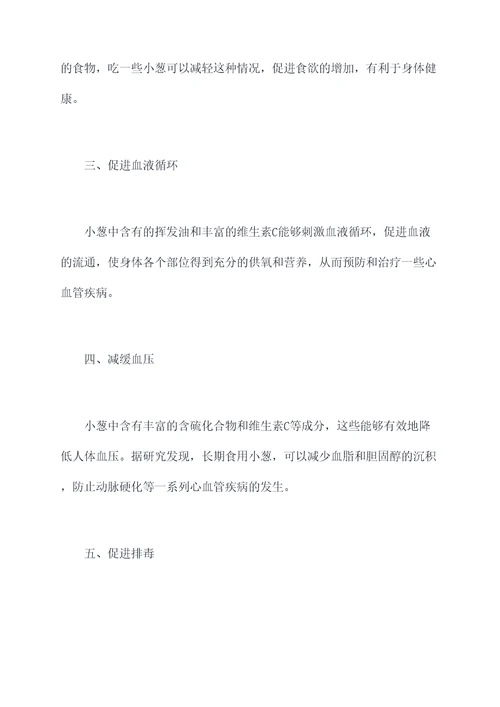 的食物，吃一些小葱可以减轻这种情况，促进食欲的增加，有利于身体健康。

三、促进血液循环

小葱中含有的挥发油和丰富的维生素C能够刺激血液循环，促进血液的流通，使身体各个部位得到充分的供氧和营养，从而预防和治疗一些心血管疾病。

四、减缓血压

小葱中含有丰富的含硫化合物和维生素C等成分，这些能够有效地降低人体血压。据研究发现，长期食用小葱，可以减少血脂和胆固醇的沉积，防止动脉硬化等一系列心血管疾病的发生。

五、促进排毒